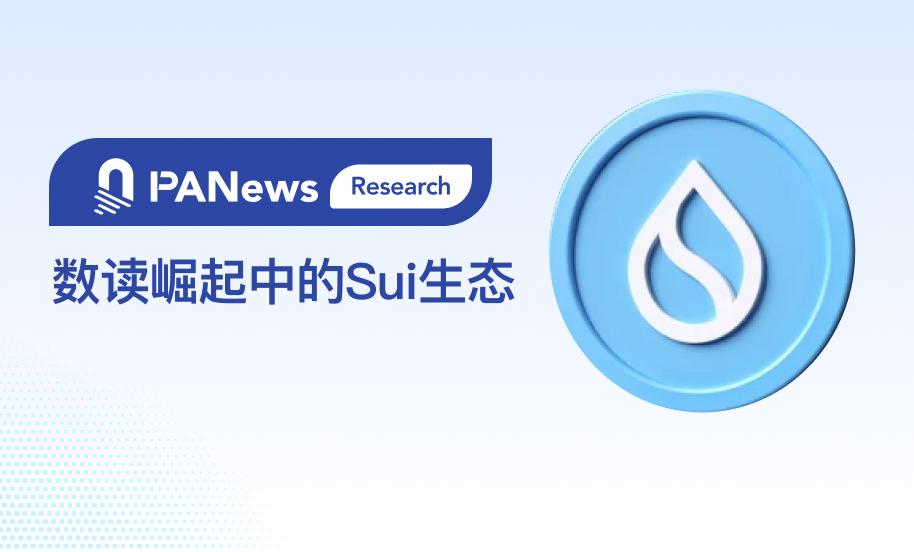 PANews Research

数读崛起中的Sui生态